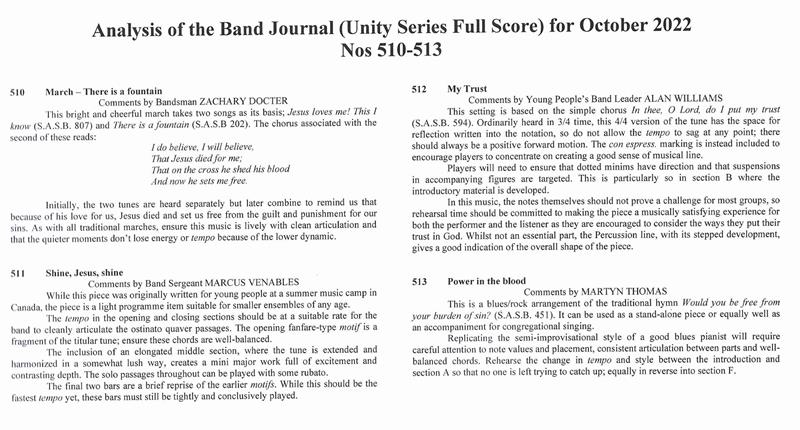 Analysis of the Band Journal (Unity Series Full Score) for October 2022
Nos 510-513

510 March – There is a fountain
Comments by Bandsman ZACHARY DOCTER

This bright and cheerful march takes two songs as its basis; Jesus loves me! This I know (S.A.S.B. 807) and There is a fountain (S.A.S.B 202). The chorus associated with the second of these reads:

I do believe, I will believe,
That Jesus died for me;
That on the cross he shed his blood
And now he sets me free.

Initially, the two tunes are heard separately but later combine to remind us that because of his love for us, Jesus died and set us free from the guilt and punishment for our sins. As with all traditional marches, ensure this music is lively with clean articulation and that the quieter moments don't lose energy or tempo because of the lower dynamic.

511 Shine, Jesus, shine
Comments by Band Sergeant MARCUS VENABLES

While this piece was originally written for young people at a summer music camp in Canada, the piece is a light programme item suitable for smaller ensembles of any age.

The tempo in the opening and closing sections should be at a suitable rate for the band to cleanly articulate the ostinato quaver passages. The opening fanfare-type motif is a fragment of the titular tune; ensure these chords are well-balanced.

The inclusion of an elongated middle section, where the tune is extended and harmonized in a somewhat lush way, creates a mini major work full of excitement and contrasting depth. The solo passages throughout can be played with some rubato.

The final two bars are a brief reprise of the earlier motifs. While this should be the fastest tempo yet, these bars must still be tightly and conclusively played.

512 My Trust
Comments by Young People's Band Leader ALAN WILLIAMS

This setting is based on the simple chorus In thee, O Lord, do I put my trust (S.A.S.B. 594). Ordinarily heard in 3/4 time, this 4/4 version of the tune has the space for reflection written into the notation, so do not allow the tempo to sag at any point; there should always be a positive forward motion. The con espress. marking is instead included to encourage players to concentrate on creating a good sense of musical line.

Players will need to ensure that dotted minims have direction and that suspensions in accompanying figures are targeted. This is particularly so in section B where the introductory material is developed.

In this music, the notes themselves should not prove a challenge for most groups, so rehearsal time should be committed to making the piece a musically satisfying experience for both the performer and the listener as they are encouraged to consider the ways they put their trust in God. Whilst not an essential part, the Percussion line, with its stepped development, gives a good indication of the overall shape of the piece.

513 Power in the blood
Comments by MARTYN THOMAS

This is a blues/rock arrangement of the traditional hymn Would you be free from your burden of sin? (S.A.S.B. 451). It can be used as a stand-alone piece or equally well as an accompaniment for congregational singing.

Replicating the semi-improvisational style of a good blues pianist will require careful attention to note values and placement, consistent articulation between parts and well-balanced chords. Rehearse the change in tempo and style between the introduction and section A so that no one is left trying to catch up; equally in reverse into section F.